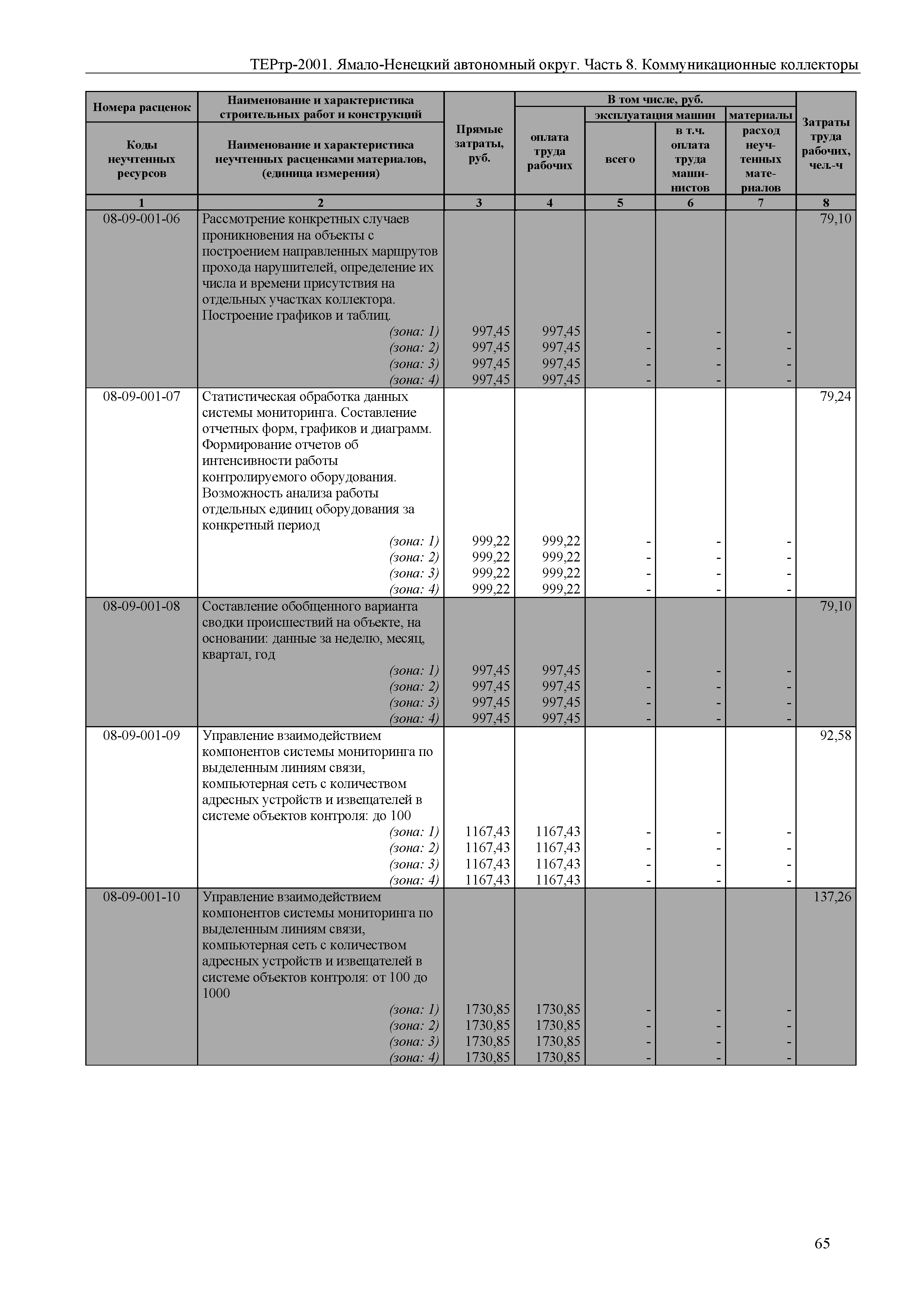 ТЕРтр-2001. Ямало-Ненецкий автономный округ. Часть 8. Коммуникационные коллекторы

| Номера расценок / Коды неучтенных ресурсов | Наименование и характеристика строительных работ и конструкций / Наименование и характеристика неучтенных расценками материалов, (единица измерения) | Прямые затраты, руб. | В том числе, руб.: оплата труда рабочих | эксплуатация машин: всего | эксплуатация машин: в т.ч. оплата труда машинистов | материалы: расход неучтенных материалов | Затраты труда рабочих, чел.-ч |
|---|---|---|---|---|---|---|---|
| 1 | 2 | 3 | 4 | 5 | 6 | 7 | 8 |
| 08-09-001-06 | Рассмотрение конкретных случаев проникновения на объекты с построением направленных маршрутов прохода нарушителей, определение их числа и времени присутствия на отдельных участках коллектора. Построение графиков и таблиц. | | | | | | 79,10 |
| | (зона: 1) | 997,45 | 997,45 | - | - | - | |
| | (зона: 2) | 997,45 | 997,45 | - | - | - | |
| | (зона: 3) | 997,45 | 997,45 | - | - | - | |
| | (зона: 4) | 997,45 | 997,45 | - | - | - | |
| 08-09-001-07 | Статистическая обработка данных системы мониторинга. Составление отчетных форм, графиков и диаграмм. Формирование отчетов об интенсивности работы контролируемого оборудования. Возможность анализа работы отдельных единиц оборудования за конкретный период | | | | | | 79,24 |
| | (зона: 1) | 999,22 | 999,22 | - | - | - | |
| | (зона: 2) | 999,22 | 999,22 | - | - | - | |
| | (зона: 3) | 999,22 | 999,22 | - | - | - | |
| | (зона: 4) | 999,22 | 999,22 | - | - | - | |
| 08-09-001-08 | Составление обобщенного варианта сводки происшествий на объекте, на основании: данные за неделю, месяц, квартал, год | | | | | | 79,10 |
| | (зона: 1) | 997,45 | 997,45 | - | - | - | |
| | (зона: 2) | 997,45 | 997,45 | - | - | - | |
| | (зона: 3) | 997,45 | 997,45 | - | - | - | |
| | (зона: 4) | 997,45 | 997,45 | - | - | - | |
| 08-09-001-09 | Управление взаимодействием компонентов системы мониторинга по выделенным линиям связи, компьютерная сеть с количеством адресных устройств и извещателей в системе объектов контроля: до 100 | | | | | | 92,58 |
| | (зона: 1) | 1167,43 | 1167,43 | - | - | - | |
| | (зона: 2) | 1167,43 | 1167,43 | - | - | - | |
| | (зона: 3) | 1167,43 | 1167,43 | - | - | - | |
| | (зона: 4) | 1167,43 | 1167,43 | - | - | - | |
| 08-09-001-10 | Управление взаимодействием компонентов системы мониторинга по выделенным линиям связи, компьютерная сеть с количеством адресных устройств и извещателей в системе объектов контроля: от 100 до 1000 | | | | | | 137,26 |
| | (зона: 1) | 1730,85 | 1730,85 | - | - | - | |
| | (зона: 2) | 1730,85 | 1730,85 | - | - | - | |
| | (зона: 3) | 1730,85 | 1730,85 | - | - | - | |
| | (зона: 4) | 1730,85 | 1730,85 | - | - | - | |

65